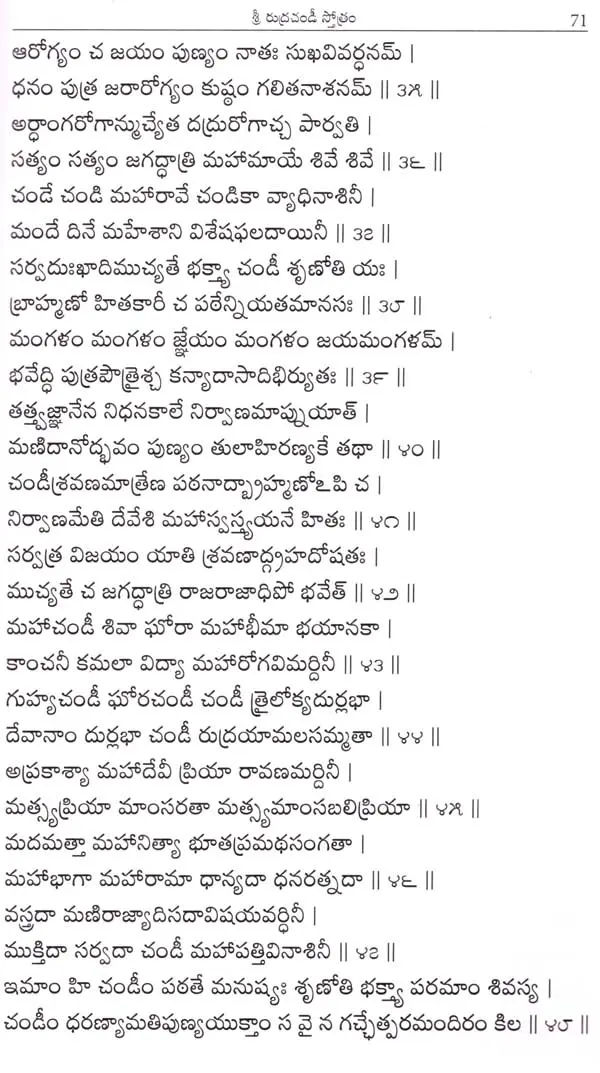 శ్రీ రుద్రచండీ స్తోత్రం 71

ఆరోగ్యం చ జయం పుణ్యం నాతః సుఖవివర్ధనమ్ |
ధనం పుత్ర జరారోగ్యం కుష్ఠం గలితనాశనమ్ || ౩౫ ||
అర్ధాంగరోగాన్ముచ్యేత దద్రురోగాచ్చ పార్వతి |
సత్యం సత్యం జగద్ధాత్రి మహామాయే శివే శివే || ౩౬ ||
చండే చండి మహారావే చండికా వ్యాధినాశినీ |
మందే దినే మహేశాని విశేషఫలదాయినీ || ౩౭ ||
సర్వదుఃఖాదిముచ్యతే భక్త్యా చండీ శృణోతి యః |
బ్రాహ్మణో హితకారీ చ పఠేన్నియతమానసః || ౩౮ ||
మంగళం మంగళం జ్ఞేయం మంగళం జయమంగళమ్ |
భవేద్ధి పుత్రపౌత్రైశ్చ కన్యాదాసాదిభిర్యుతః || ౩౯ ||
తత్త్వజ్ఞానేన నిధనకాలే నిర్వాణమాప్నుయాత్ |
మణిదానోద్భవం పుణ్యం తులాహిరణ్యకే తథా || ౪౦ ||
చండీశ్రవణమాత్రేణ పఠనాద్బ్రాహ్మణోఽపి చ |
నిర్వాణమేతి దేవేశి మహాస్వస్త్యయనే హితః || ౪౧ ||
సర్వత్ర విజయం యాతి శ్రవణాద్గ్రహదోషతః |
ముచ్యతే చ జగద్ధాత్రి రాజరాజాధిపో భవేత్ || ౪౨ ||
మహాచండీ శివా ఘోరా మహాభీమా భయానకా |
కాంచనీ కమలా విద్యా మహారోగవిమర్దినీ || ౪౩ ||
గుహ్యచండీ ఘోరచండీ చండీ త్రైలోక్యదుర్లభా |
దేవానాం దుర్లభా చండీ రుద్రయామలసమ్మతా || ౪౪ ||
అప్రకాశ్యా మహాదేవీ ప్రియా రావణమర్దినీ |
మత్స్యప్రియా మాంసరతా మత్స్యమాంసబలిప్రియా || ౪౫ ||
మదమత్తా మహానిత్యా భూతప్రమథసంగతా |
మహాభాగా మహారామా ధాన్యదా ధనరత్నదా || ౪౬ ||
వస్త్రదా మణిరాజ్యాదిసదావిషయవర్ధినీ |
ముక్తిదా సర్వదా చండీ మహాపత్తివినాశినీ || ౪౭ ||
ఇమాం హి చండీం పఠతే మనుష్యః శృణోతి భక్త్యా పరమాం శివస్య |
చండీం ధరణ్యామతిపుణ్యయుక్తాం స వై న గచ్ఛేత్పరమందిరం కిల || ౪౮ ||